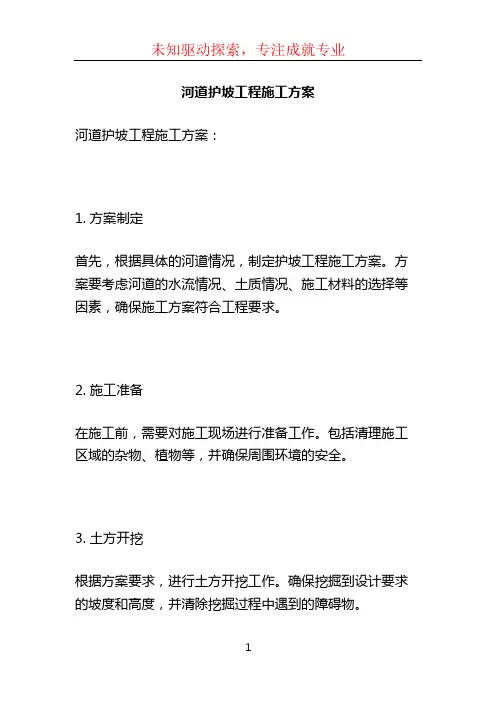 未知驱动探索，专注成就专业

河道护坡工程施工方案

河道护坡工程施工方案：

1. 方案制定

首先，根据具体的河道情况，制定护坡工程施工方案。方案要考虑河道的水流情况、土质情况、施工材料的选择等因素，确保施工方案符合工程要求。

2. 施工准备

在施工前，需要对施工现场进行准备工作。包括清理施工区域的杂物、植物等，并确保周围环境的安全。

3. 土方开挖

根据方案要求，进行土方开挖工作。确保挖掘到设计要求的坡度和高度，并清除挖掘过程中遇到的障碍物。

1